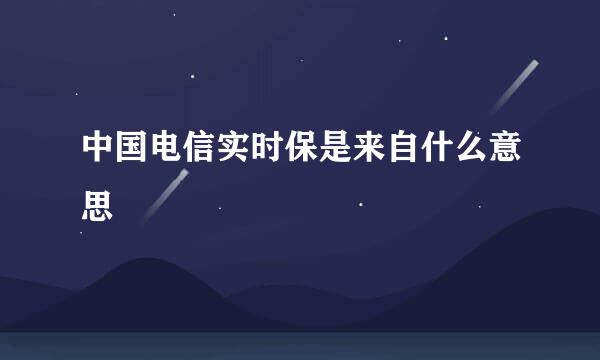 中国电信实时保是来自什么意思